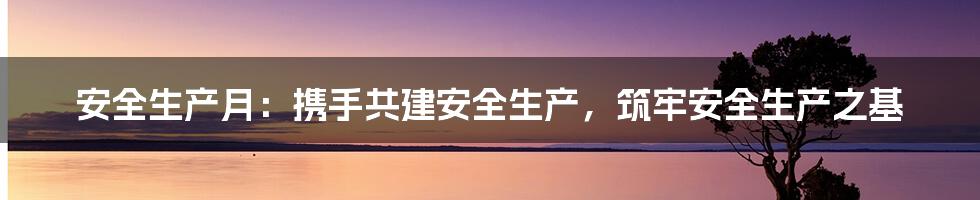 安全生产月：携手共建安全生产，筑牢安全生产之基